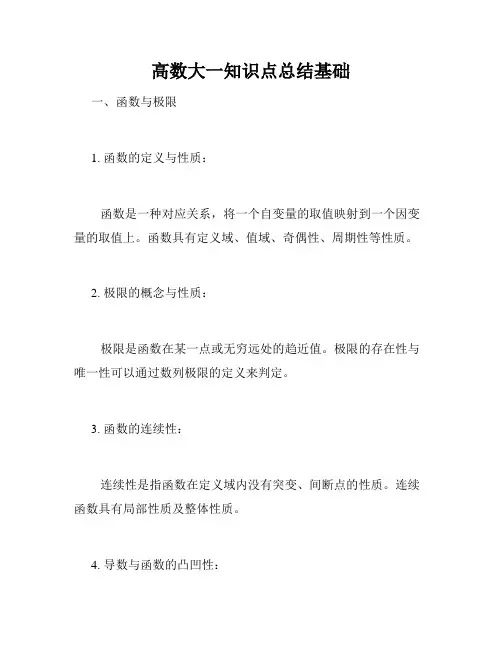 高数大一知识点总结基础

一、函数与极限

1. 函数的定义与性质：

函数是一种对应关系，将一个自变量的取值映射到一个因变量的取值上。函数具有定义域、值域、奇偶性、周期性等性质。

2. 极限的概念与性质：

极限是函数在某一点或无穷远处的趋近值。极限的存在性与唯一性可以通过数列极限的定义来判定。

3. 函数的连续性：

连续性是指函数在定义域内没有突变、间断点的性质。连续函数具有局部性质及整体性质。

4. 导数与函数的凸凹性：